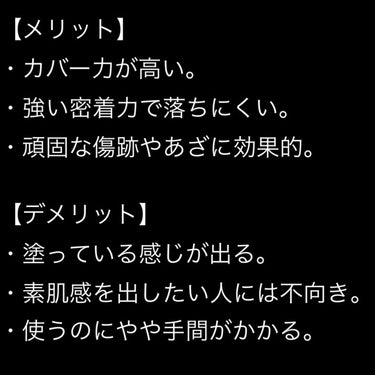 【メリット】
・カバー力が高い。
・強い密着力で落ちにくい。
・頑固な傷跡やあざに効果的。

【デメリット】
・塗っている感じが出る。
・素肌感を出したい人には不向き。
・使うのにやや手間がかかる。